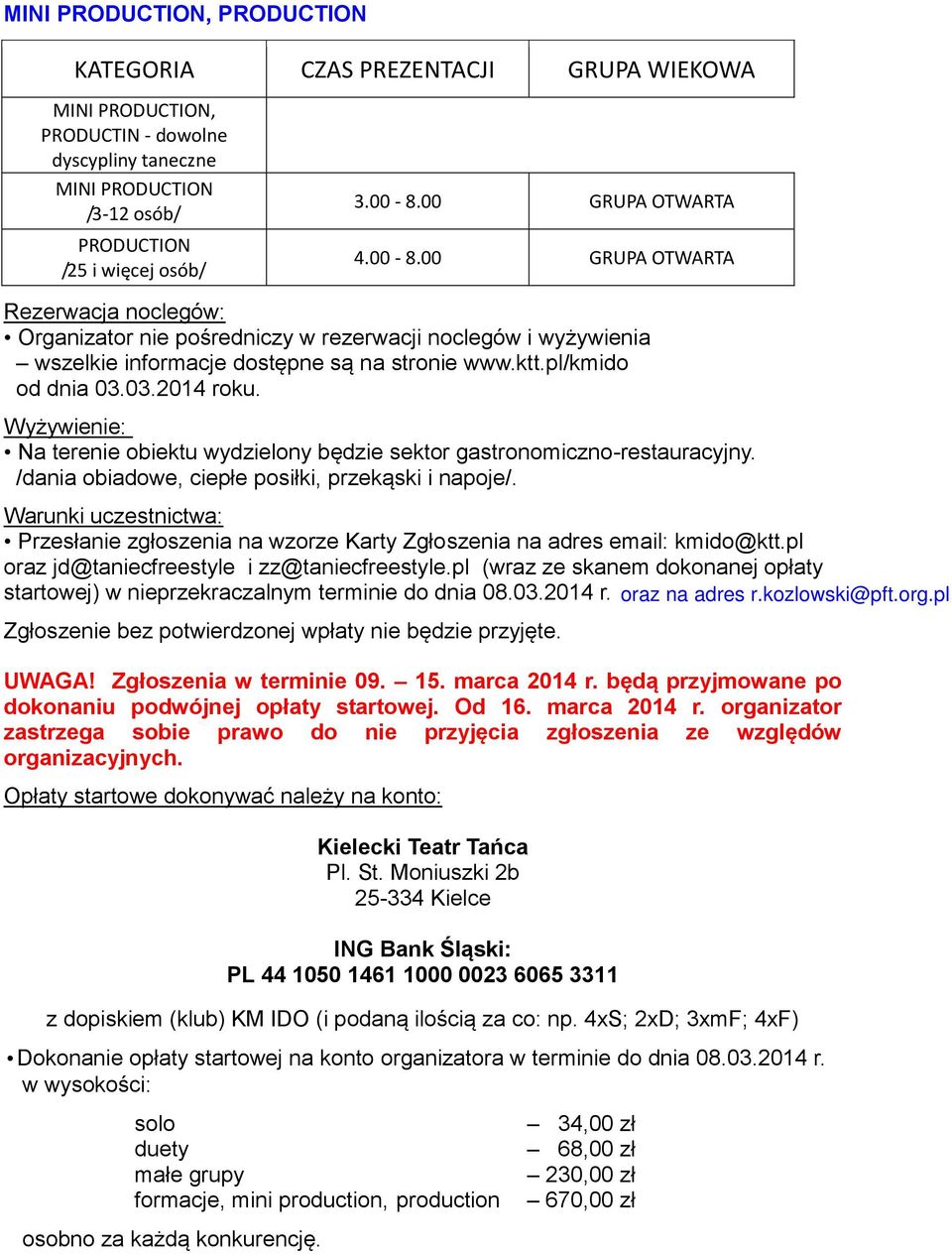 MINI PRODUCTION, PRODUCTION

| KATEGORIA | CZAS PREZENTACJI | GRUPA WIEKOWA |
|---|---|---|
| MINI PRODUCTION, PRODUCTIN - dowolne dyscypliny taneczne | | |
| MINI PRODUCTION /3-12 osób/ | 3.00 - 8.00 | GRUPA OTWARTA |
| PRODUCTION /25 i więcej osób/ | 4.00 - 8.00 | GRUPA OTWARTA |

Rezerwacja noclegów:
• Organizator nie pośredniczy w rezerwacji noclegów i wyżywienia – wszelkie informacje dostępne są na stronie www.ktt.pl/kmido od dnia 03.03.2014 roku.

Wyżywienie:
• Na terenie obiektu wydzielony będzie sektor gastronomiczno-restauracyjny. /dania obiadowe, ciepłe posiłki, przekąski i napoje/.

Warunki uczestnictwa:
• Przesłanie zgłoszenia na wzorze Karty Zgłoszenia na adres email: kmido@ktt.pl oraz jd@taniecfreestyle i zz@taniecfreestyle.pl (wraz ze skanem dokonanej opłaty startowej) w nieprzekraczalnym terminie do dnia 08.03.2014 r. oraz na adres r.kozlowski@pft.org.pl
Zgłoszenie bez potwierdzonej wpłaty nie będzie przyjęte.

UWAGA! Zgłoszenia w terminie 09. – 15. marca 2014 r. będą przyjmowane po dokonaniu podwójnej opłaty startowej. Od 16. marca 2014 r. organizator zastrzega sobie prawo do nie przyjęcia zgłoszenia ze względów organizacyjnych.

Opłaty startowe dokonywać należy na konto:

Kielecki Teatr Tańca
Pl. St. Moniuszki 2b
25-334 Kielce

ING Bank Śląski:
PL 44 1050 1461 1000 0023 6065 3311

z dopiskiem (klub) KM IDO (i podaną ilością za co: np. 4xS; 2xD; 3xmF; 4xF)

• Dokonanie opłaty startowej na konto organizatora w terminie do dnia 08.03.2014 r. w wysokości:

solo – 34,00 zł
duety – 68,00 zł
małe grupy – 230,00 zł
formacje, mini production, production – 670,00 zł

osobno za każdą konkurencję.